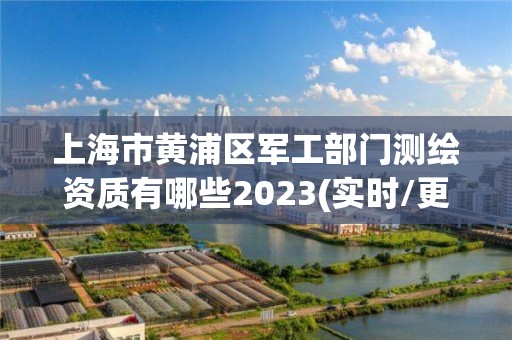 上海市黄浦区军工部门测绘资质有哪些2023(实时/更